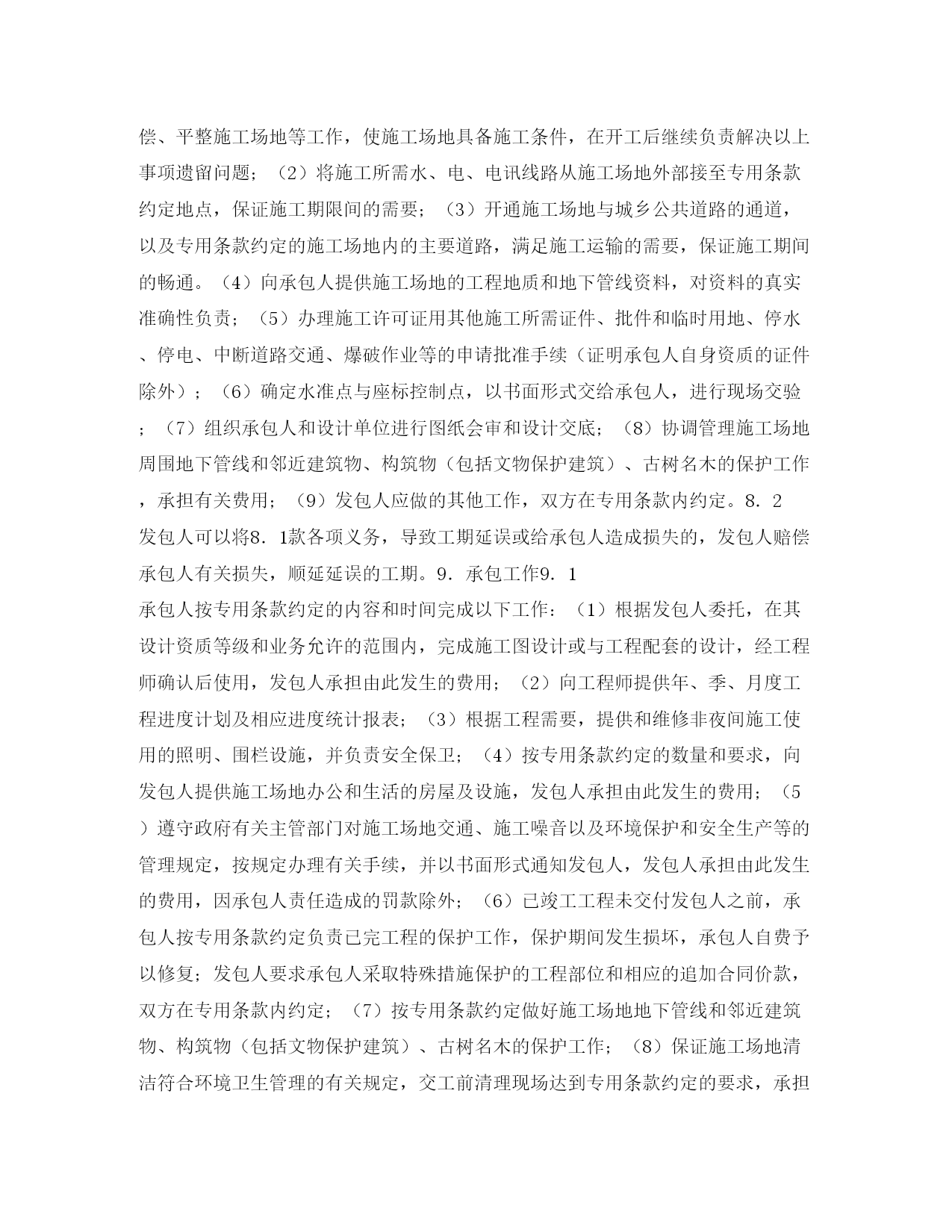 偿、平整施工场地等工作，使施工场地具备施工条件，在开工后继续负责解决以上事项遗留问题；（2）将施工所需水、电、电讯线路从施工场地外部接至专用条款约定地点，保证施工期限间的需要；（3）开通施工场地与城乡公共道路的通道，以及专用条款约定的施工场地内的主要道路，满足施工运输的需要，保证施工期间的畅通。（4）向承包人提供施工场地的工程地质和地下管线资料，对资料的真实准确性负责；（5）办理施工许可证用其他施工所需证件、批件和临时用地、停水、停电、中断道路交通、爆破作业等的申请批准手续（证明承包人自身资质的证件除外）；（6）确定水准点与座标控制点，以书面形式交给承包人，进行现场交验；（7）组织承包人和设计单位进行图纸会审和设计交底；（8）协调管理施工场地周围地下管线和邻近建筑物、构筑物（包括文物保护建筑）、古树名木的保护工作，承担有关费用；（9）发包人应做的其他工作，双方在专用条款内约定。8．2

发包人可以将8．1款各项义务，导致工期延误或给承包人造成损失的，发包人赔偿承包人有关损失，顺延延误的工期。9．承包工作9．1

承包人按专用条款约定的内容和时间完成以下工作：（1）根据发包人委托，在其设计资质等级和业务允许的范围内，完成施工图设计或与工程配套的设计，经工程师确认后使用，发包人承担由此发生的费用；（2）向工程师提供年、季、月度工程进度计划及相应进度统计报表；（3）根据工程需要，提供和维修非夜间施工使用的照明、围栏设施，并负责安全保卫；（4）按专用条款约定的数量和要求，向发包人提供施工场地办公和生活的房屋及设施，发包人承担由此发生的费用；（5）遵守政府有关主管部门对施工场地交通、施工噪音以及环境保护和安全生产等的管理规定，按规定办理有关手续，并以书面形式通知发包人，发包人承担由此发生的费用，因承包人责任造成的罚款除外；（6）已竣工工程未交付发包人之前，承包人按专用条款约定负责已完工程的保护工作，保护期间发生损坏，承包人自费予以修复；发包人要求承包人采取特殊措施保护的工程部位和相应的追加合同价款，双方在专用条款内约定；（7）按专用条款约定做好施工场地地下管线和邻近建筑物、构筑物（包括文物保护建筑）、古树名木的保护工作；（8）保证施工场地清洁符合环境卫生管理的有关规定，交工前清理现场达到专用条款约定的要求，承担